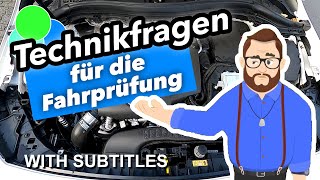 Technikfragen

für die Fahrprüfung

WITH SUBTITLES